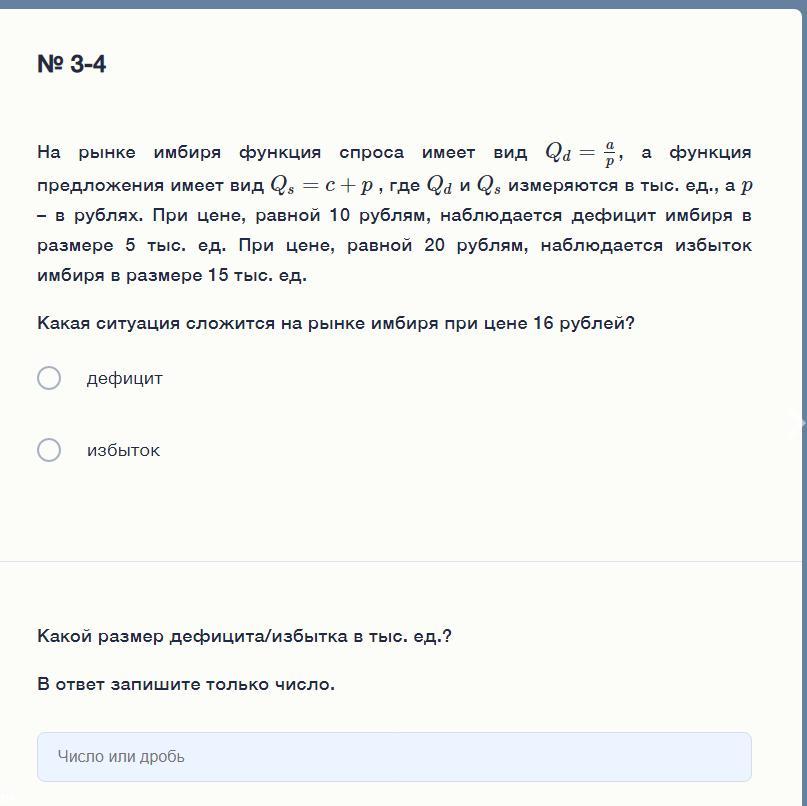 № 3-4

На рынке имбиря функция спроса имеет вид $Q_d = \frac{a}{p}$, а функция предложения имеет вид $Q_s = c + p$ , где $Q_d$ и $Q_s$ измеряются в тыс. ед., а $p$ – в рублях. При цене, равной 10 рублям, наблюдается дефицит имбиря в размере 5 тыс. ед. При цене, равной 20 рублям, наблюдается избыток имбиря в размере 15 тыс. ед.

Какая ситуация сложится на рынке имбиря при цене 16 рублей?

дефицит

избыток

Какой размер дефицита/избытка в тыс. ед.?

В ответ запишите только число.

Число или дробь